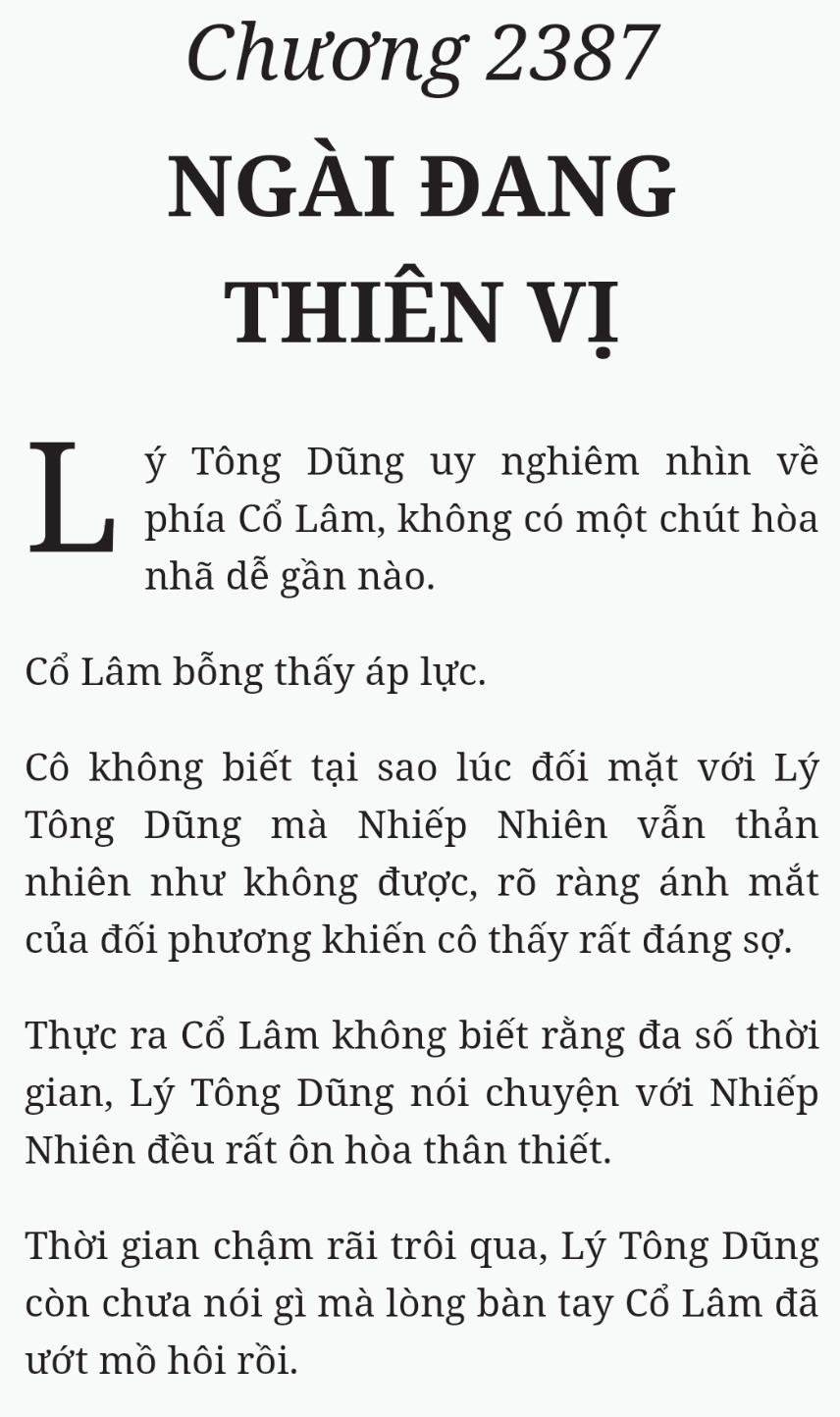 Chương 2387

NGÀI ĐANG THIÊN VỊ

Lý Tông Dũng uy nghiêm nhìn về phía Cổ Lâm, không có một chút hòa nhã dễ gần nào.

Cổ Lâm bỗng thấy áp lực.

Cô không biết tại sao lúc đối mặt với Lý Tông Dũng mà Nhiếp Nhiên vẫn thản nhiên như không được, rõ ràng ánh mắt của đối phương khiến cô thấy rất đáng sợ.

Thực ra Cổ Lâm không biết rằng đa số thời gian, Lý Tông Dũng nói chuyện với Nhiếp Nhiên đều rất ôn hòa thân thiết.

Thời gian chậm rãi trôi qua, Lý Tông Dũng còn chưa nói gì mà lòng bàn tay Cổ Lâm đã ướt mồ hôi rồi.